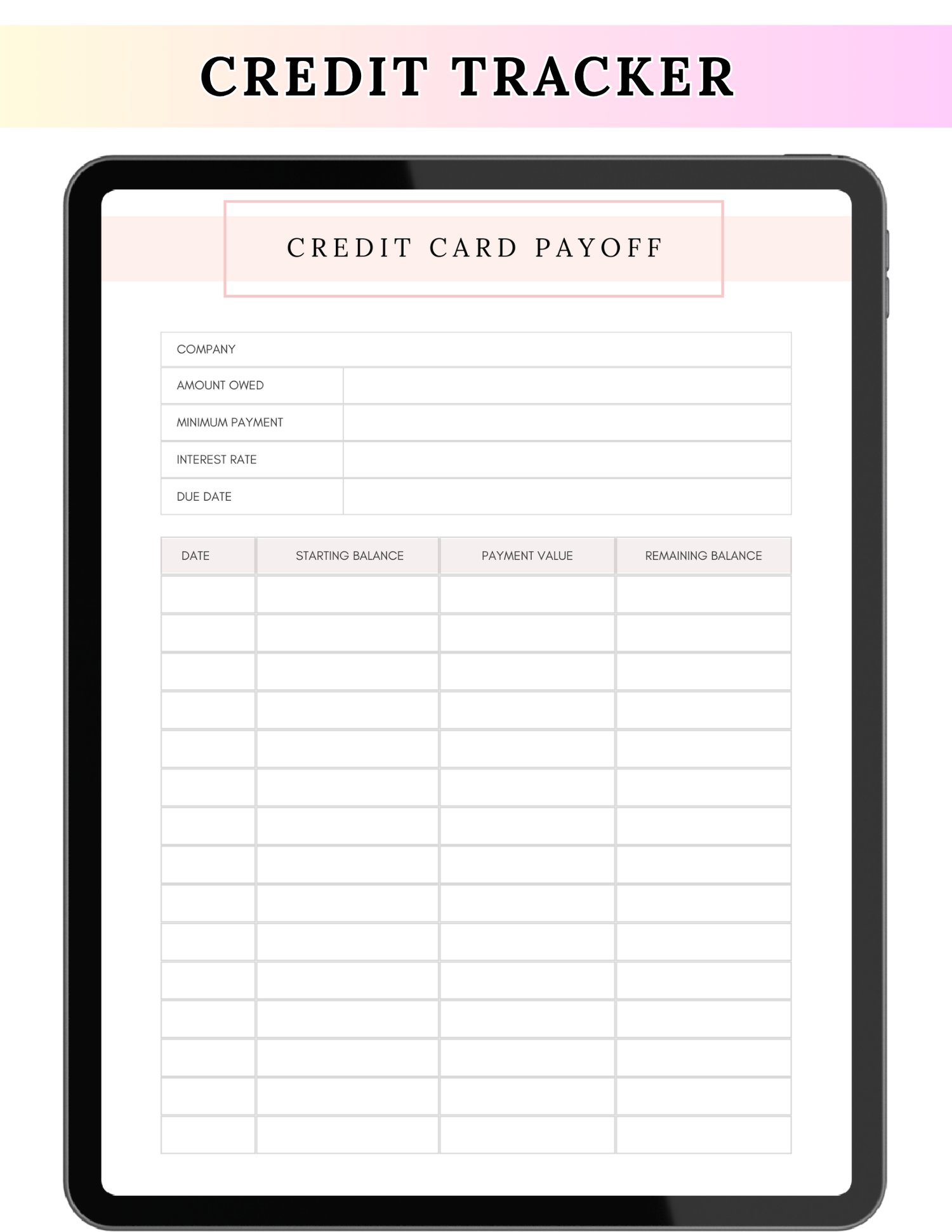 CREDIT TRACKER

CREDIT CARD PAYOFF

COMPANY
AMOUNT OWED
MINIMUM PAYMENT
INTEREST RATE
DUE DATE

| DATE | STARTING BALANCE | PAYMENT VALUE | REMAINING BALANCE |
|---|---|---|---|
| | | | |
| | | | |
| | | | |
| | | | |
| | | | |
| | | | |
| | | | |
| | | | |
| | | | |
| | | | |
| | | | |
| | | | |
| | | | |
| | | | |
| | | | |